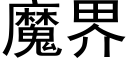 魔界